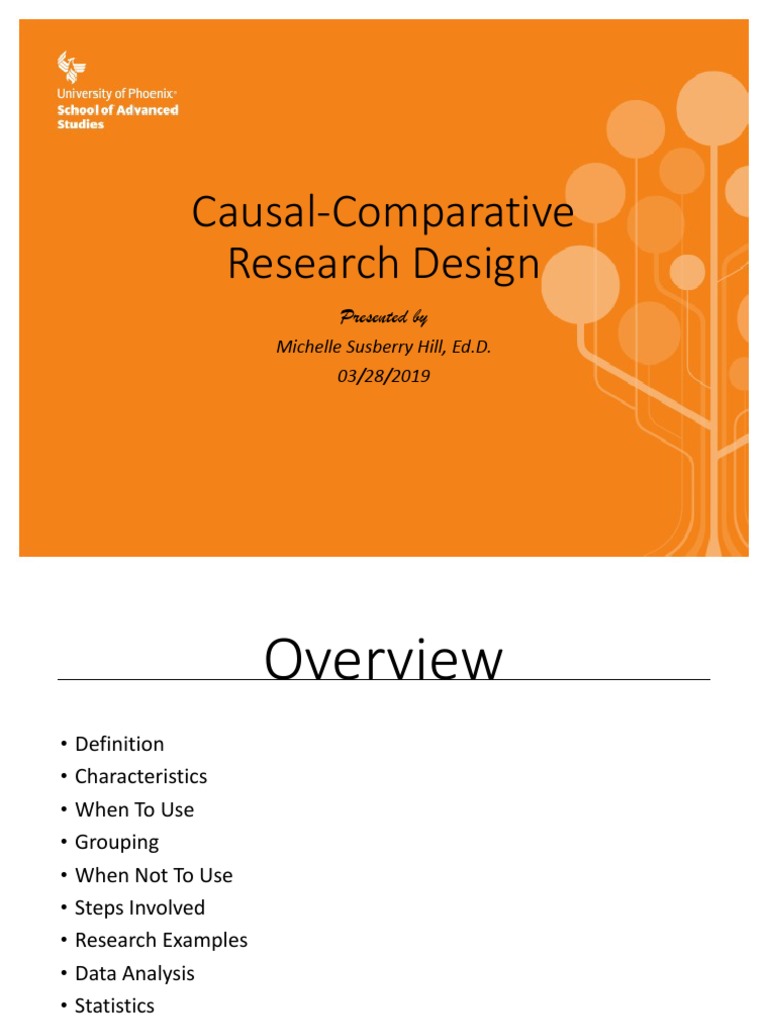 University of Phoenix®
School of Advanced Studies

Causal-Comparative Research Design

Presented by
Michelle Susberry Hill, Ed.D.
03/28/2019

Overview

• Definition
• Characteristics
• When To Use
• Grouping
• When Not To Use
• Steps Involved
• Research Examples
• Data Analysis
• Statistics